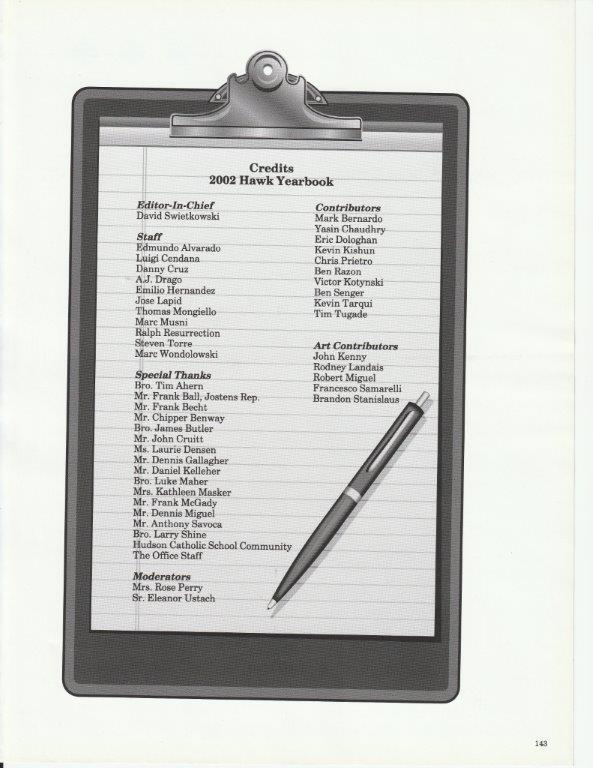 Credits
2002 Hawk Yearbook

Editor-In-Chief
David Swietkowski

Staff
Edmundo Alvarado
Luigi Cendana
Danny Cruz
A.J. Drago
Emilio Hernandez
Jose Lapid
Thomas Mongiello
Marc Musni
Ralph Resurrection
Steven Torre
Marc Wondolowski

Special Thanks
Bro. Tim Ahern
Mr. Frank Ball, Jostens Rep.
Mr. Frank Becht
Mr. Chipper Benway
Bro. James Butler
Mr. John Cruitt
Ms. Laurie Densen
Mr. Dennis Gallagher
Mr. Daniel Kelleher
Bro. Luke Maher
Mrs. Kathleen Masker
Mr. Frank McGady
Mr. Dennis Miguel
Mr. Anthony Savoca
Bro. Larry Shine
Hudson Catholic School Community
The Office Staff

Moderators
Mrs. Rose Perry
Sr. Eleanor Ustach

Contributors
Mark Bernardo
Yasin Chaudhry
Eric Dologhan
Kevin Kishun
Chris Prietro
Ben Razon
Victor Kotynski
Ben Senger
Kevin Tarqui
Tim Tugade

Art Contributors
John Kenny
Rodney Landais
Robert Miguel
Francesco Samarelli
Brandon Stanislaus

143